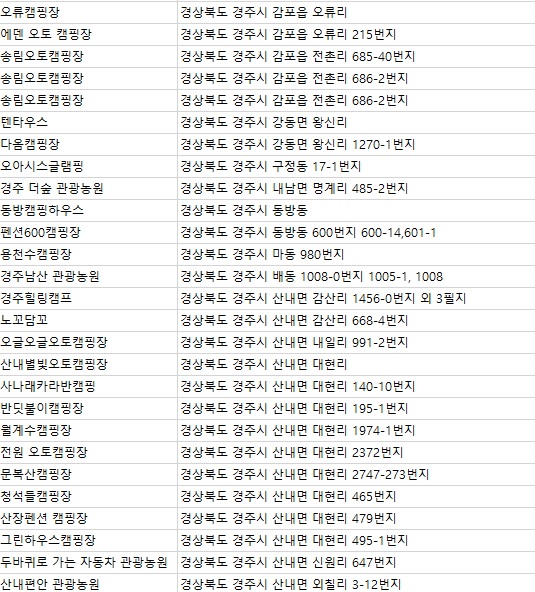 | | |
|---|---|
| 오류캠핑장 | 경상북도 경주시 감포읍 오류리 |
| 에덴 오토 캠핑장 | 경상북도 경주시 감포읍 오류리 215번지 |
| 송림오토캠핑장 | 경상북도 경주시 감포읍 전촌리 685-40번지 |
| 송림오토캠핑장 | 경상북도 경주시 감포읍 전촌리 686-2번지 |
| 송림오토캠핑장 | 경상북도 경주시 감포읍 전촌리 686-2번지 |
| 텐타우스 | 경상북도 경주시 강동면 왕신리 |
| 다옴캠핑장 | 경상북도 경주시 강동면 왕신리 1270-1번지 |
| 오아시스글램핑 | 경상북도 경주시 구정동 17-1번지 |
| 경주 더숲 관광농원 | 경상북도 경주시 내남면 명계리 485-2번지 |
| 동방캠핑하우스 | 경상북도 경주시 동방동 |
| 펜션600캠핑장 | 경상북도 경주시 동방동 600번지 600-14,601-1 |
| 용천수캠핑장 | 경상북도 경주시 마동 980번지 |
| 경주남산 관광농원 | 경상북도 경주시 배동 1008-0번지 1005-1, 1008 |
| 경주힐링캠프 | 경상북도 경주시 산내면 감산리 1456-0번지 외 3필지 |
| 노꼬담꼬 | 경상북도 경주시 산내면 감산리 668-4번지 |
| 오글오글오토캠핑장 | 경상북도 경주시 산내면 내일리 991-2번지 |
| 산내별빛오토캠핑장 | 경상북도 경주시 산내면 대현리 |
| 사나래카라반캠핑 | 경상북도 경주시 산내면 대현리 140-10번지 |
| 반딧불이캠핑장 | 경상북도 경주시 산내면 대현리 195-1번지 |
| 월계수캠핑장 | 경상북도 경주시 산내면 대현리 1974-1번지 |
| 전원 오토캠핑장 | 경상북도 경주시 산내면 대현리 2372번지 |
| 문복산캠핑장 | 경상북도 경주시 산내면 대현리 2747-273번지 |
| 청석들캠핑장 | 경상북도 경주시 산내면 대현리 465번지 |
| 산장펜션 캠핑장 | 경상북도 경주시 산내면 대현리 479번지 |
| 그린하우스캠핑장 | 경상북도 경주시 산내면 대현리 495-1번지 |
| 두바퀴로 가는 자동차 관광농원 | 경상북도 경주시 산내면 신원리 647번지 |
| 산내편안 관광농원 | 경상북도 경주시 산내면 외칠리 3-12번지 |